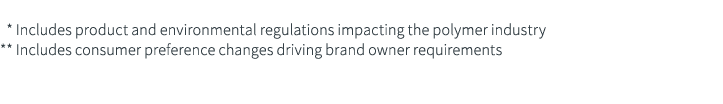 * Includes product and environmental regulations impacting the polymer industry
** Includes consumer preference changes driving brand owner requirements